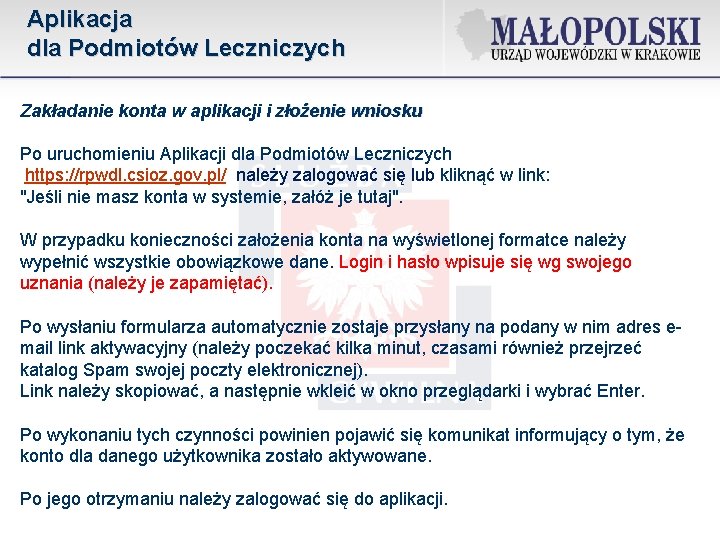 Aplikacja
dla Podmiotów Leczniczych

MAŁOPOLSKI
URZĄD WOJEWÓDZKI W KRAKOWIE

Zakładanie konta w aplikacji i złożenie wniosku

Po uruchomieniu Aplikacji dla Podmiotów Leczniczych https://rpwdl.csioz.gov.pl/ należy zalogować się lub kliknąć w link: "Jeśli nie masz konta w systemie, załóż je tutaj".

W przypadku konieczności założenia konta na wyświetlonej formatce należy wypełnić wszystkie obowiązkowe dane. Login i hasło wpisuje się wg swojego uznania (należy je zapamiętać).

Po wysłaniu formularza automatycznie zostaje przysłany na podany w nim adres e-mail link aktywacyjny (należy poczekać kilka minut, czasami również przejrzeć katalog Spam swojej poczty elektronicznej).
Link należy skopiować, a następnie wkleić w okno przeglądarki i wybrać Enter.

Po wykonaniu tych czynności powinien pojawić się komunikat informujący o tym, że konto dla danego użytkownika zostało aktywowane.

Po jego otrzymaniu należy zalogować się do aplikacji.